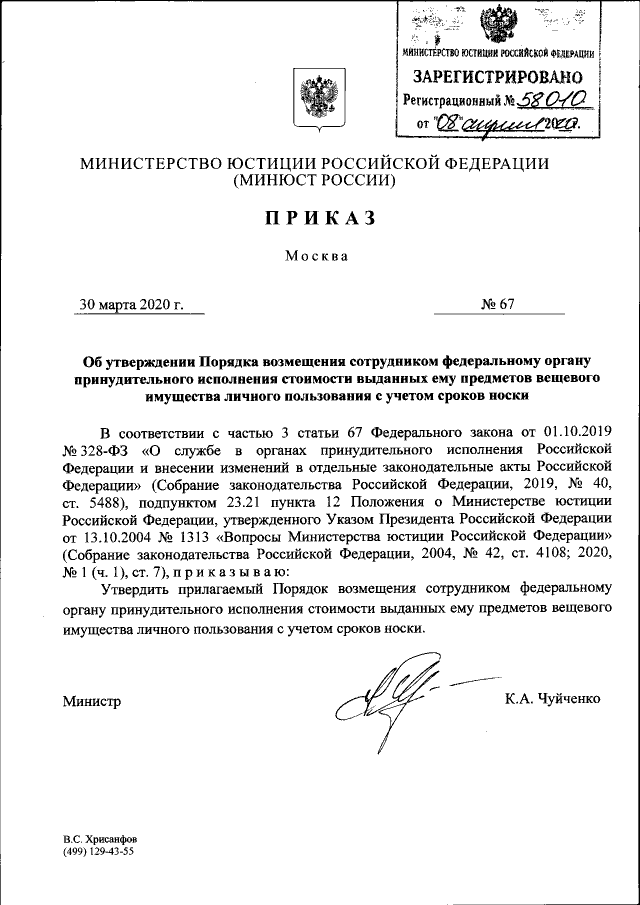 МИНИСТЕРСТВО ЮСТИЦИИ РОССИЙСКОЙ ФЕДЕРАЦИИ
ЗАРЕГИСТРИРОВАНО
Регистрационный № 58010
от "08" апреля 2020.

МИНИСТЕРСТВО ЮСТИЦИИ РОССИЙСКОЙ ФЕДЕРАЦИИ
(МИНЮСТ РОССИИ)

ПРИКАЗ

Москва

30 марта 2020 г.

№ 67

Об утверждении Порядка возмещения сотрудником федеральному органу принудительного исполнения стоимости выданных ему предметов вещевого имущества личного пользования с учетом сроков носки

В соответствии с частью 3 статьи 67 Федерального закона от 01.10.2019 № 328-ФЗ «О службе в органах принудительного исполнения Российской Федерации и внесении изменений в отдельные законодательные акты Российской Федерации» (Собрание законодательства Российской Федерации, 2019, № 40, ст. 5488), подпунктом 23.21 пункта 12 Положения о Министерстве юстиции Российской Федерации, утвержденного Указом Президента Российской Федерации от 13.10.2004 № 1313 «Вопросы Министерства юстиции Российской Федерации» (Собрание законодательства Российской Федерации, 2004, № 42, ст. 4108; 2020, № 1 (ч. 1), ст. 7), приказываю:

Утвердить прилагаемый Порядок возмещения сотрудником федеральному органу принудительного исполнения стоимости выданных ему предметов вещевого имущества личного пользования с учетом сроков носки.

Министр

К.А. Чуйченко

В.С. Хрисанфов
(499) 129-43-55